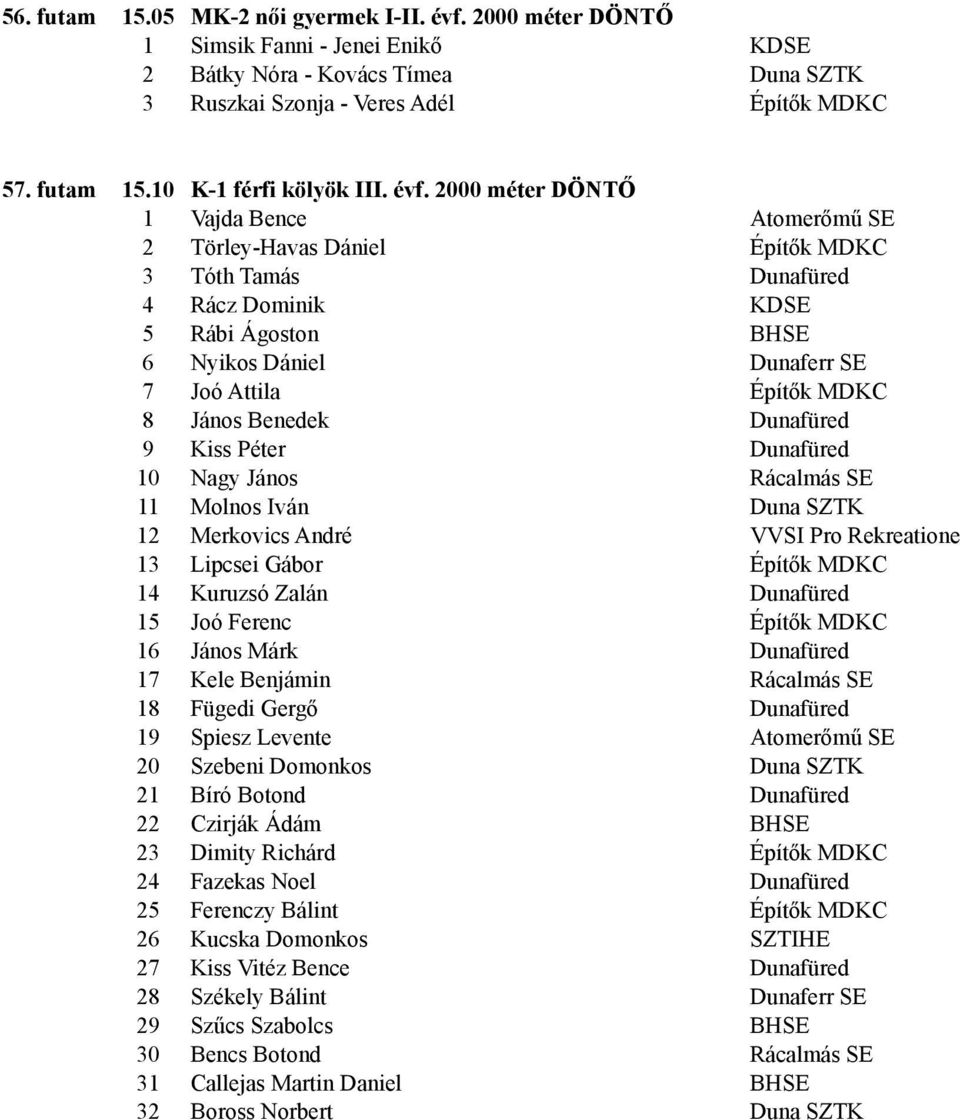 56. futam 15.05 MK-2 női gyermek I-II. évf. 2000 méter DÖNTŐ
1 Simsik Fanni - Jenei Enikő KDSE
2 Bátky Nóra - Kovács Tímea Duna SZTK
3 Ruszkai Szonja - Veres Adél Építők MDKC

57. futam 15.10 K-1 férfi kölyök III. évf. 2000 méter DÖNTŐ
1 Vajda Bence Atomerőmű SE
2 Törley-Havas Dániel Építők MDKC
3 Tóth Tamás Dunafüred
4 Rácz Dominik KDSE
5 Rábi Ágoston BHSE
6 Nyikos Dániel Dunaferr SE
7 Joó Attila Építők MDKC
8 János Benedek Dunafüred
9 Kiss Péter Dunafüred
10 Nagy János Rácalmás SE
11 Molnos Iván Duna SZTK
12 Merkovics André VVSI Pro Rekreatione
13 Lipcsei Gábor Építők MDKC
14 Kuruzsó Zalán Dunafüred
15 Joó Ferenc Építők MDKC
16 János Márk Dunafüred
17 Kele Benjámin Rácalmás SE
18 Fügedi Gergő Dunafüred
19 Spiesz Levente Atomerőmű SE
20 Szebeni Domonkos Duna SZTK
21 Bíró Botond Dunafüred
22 Czirják Ádám BHSE
23 Dimity Richárd Építők MDKC
24 Fazekas Noel Dunafüred
25 Ferenczy Bálint Építők MDKC
26 Kucska Domonkos SZTIHE
27 Kiss Vitéz Bence Dunafüred
28 Székely Bálint Dunaferr SE
29 Szűcs Szabolcs BHSE
30 Bencs Botond Rácalmás SE
31 Callejas Martin Daniel BHSE
32 Boross Norbert Duna SZTK